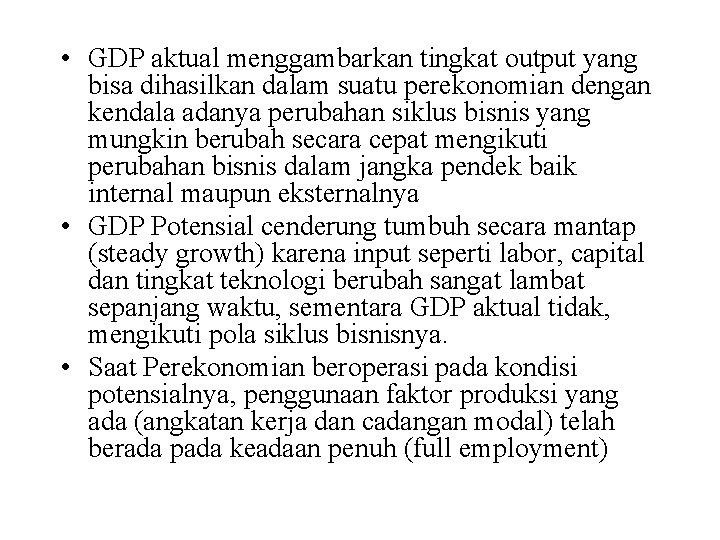 • GDP aktual menggambarkan tingkat output yang bisa dihasilkan dalam suatu perekonomian dengan kendala adanya perubahan siklus bisnis yang mungkin berubah secara cepat mengikuti perubahan bisnis dalam jangka pendek baik internal maupun eksternalnya

• GDP Potensial cenderung tumbuh secara mantap (steady growth) karena input seperti labor, capital dan tingkat teknologi berubah sangat lambat sepanjang waktu, sementara GDP aktual tidak, mengikuti pola siklus bisnisnya.

• Saat Perekonomian beroperasi pada kondisi potensialnya, penggunaan faktor produksi yang ada (angkatan kerja dan cadangan modal) telah berada pada keadaan penuh (full employment)